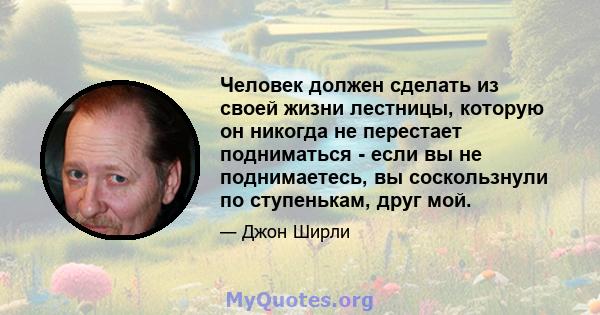 Человек должен сделать из своей жизни лестницы, которую он никогда не перестает подниматься - если вы не поднимаетесь, вы соскользнули по ступенькам, друг мой.

— Джон Ширли

MyQuotes.org